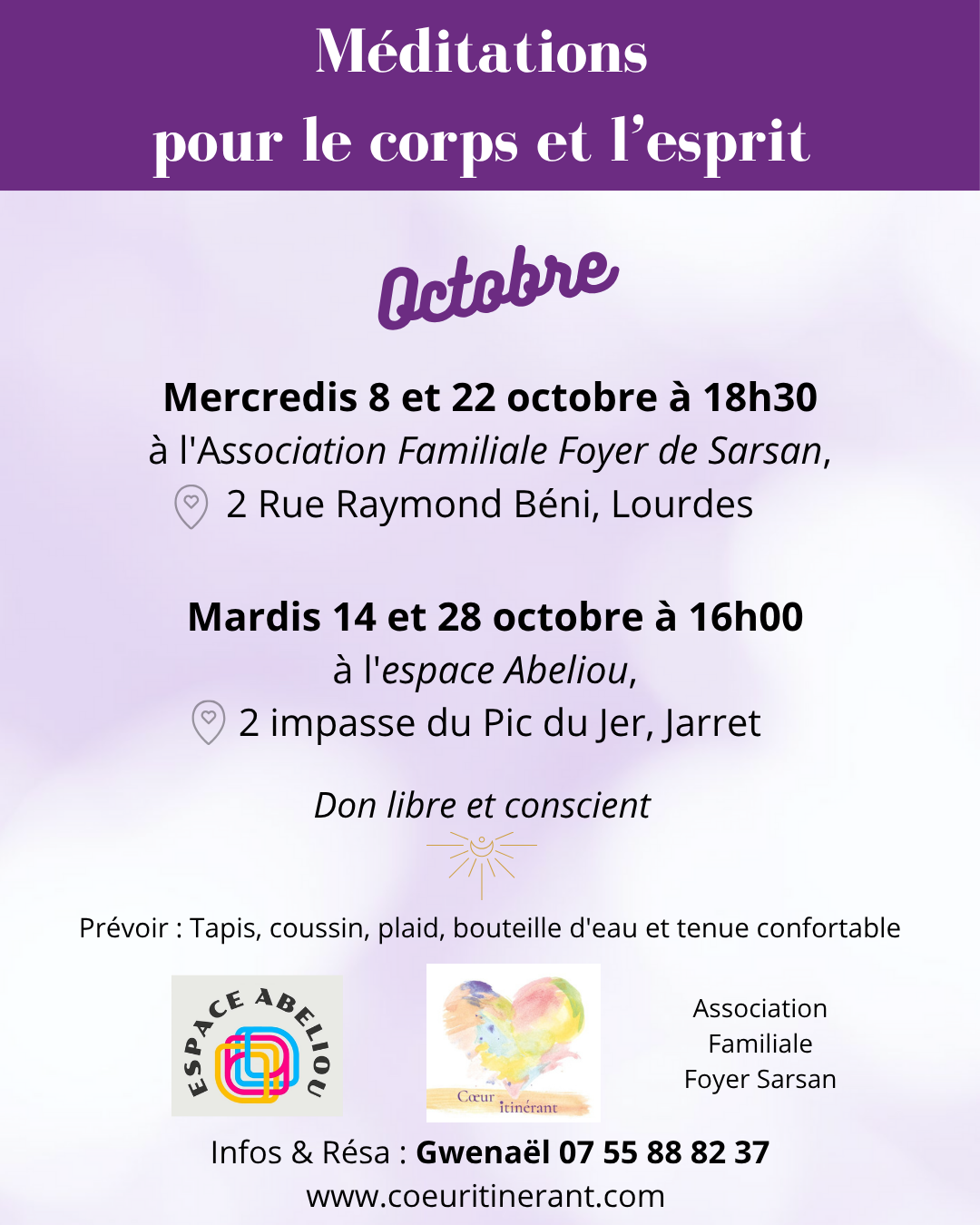 Méditations
pour le corps et l'esprit

Octobre

Mercredis 8 et 22 octobre à 18h30
à l'Association Familiale Foyer de Sarsan,
2 Rue Raymond Béni, Lourdes

Mardis 14 et 28 octobre à 16h00
à l'espace Abeliou,
2 impasse du Pic du Jer, Jarret

Don libre et conscient

Prévoir : Tapis, coussin, plaid, bouteille d'eau et tenue confortable

ESPACE ABELIOU

Cœur itinérant

Association Familiale Foyer Sarsan

Infos & Résa : Gwenaël 07 55 88 82 37
www.coeuritinerant.com